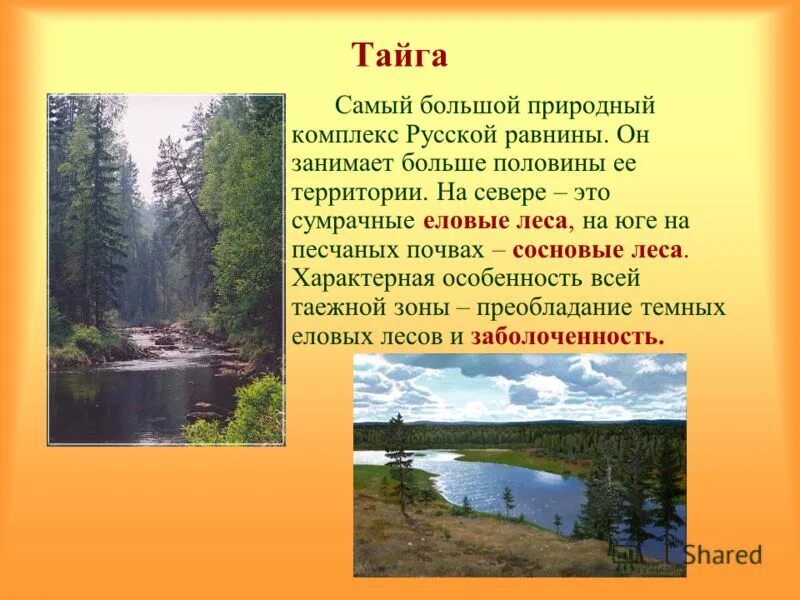 Тайга

Самый большой природный комплекс Русской равнины. Он занимает больше половины ее территории. На севере – это сумрачные еловые леса, на юге на песчаных почвах – сосновые леса. Характерная особенность всей таежной зоны – преобладание темных еловых лесов и заболоченность.

Shared